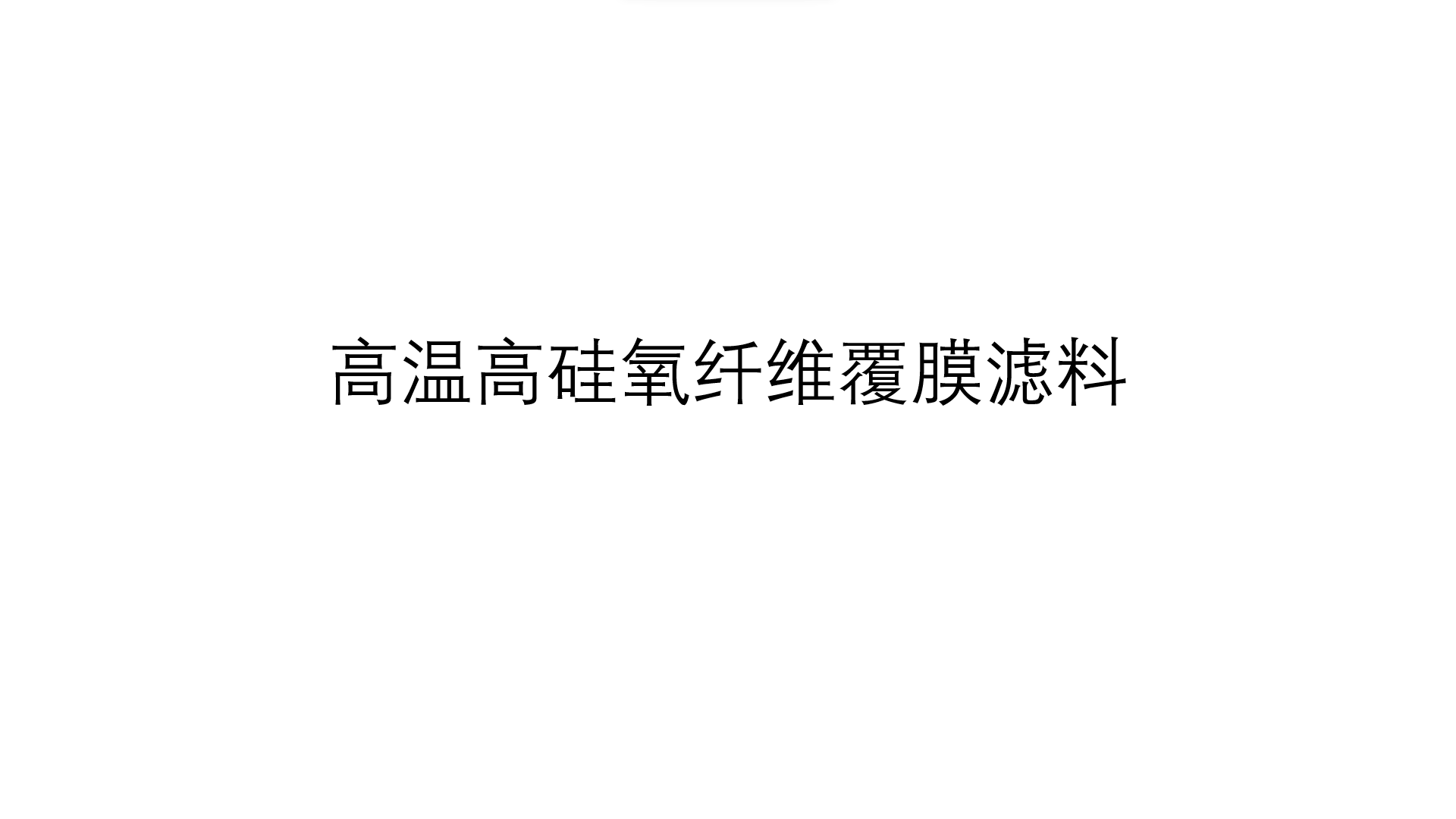 高温高硅氧纤维覆膜滤料